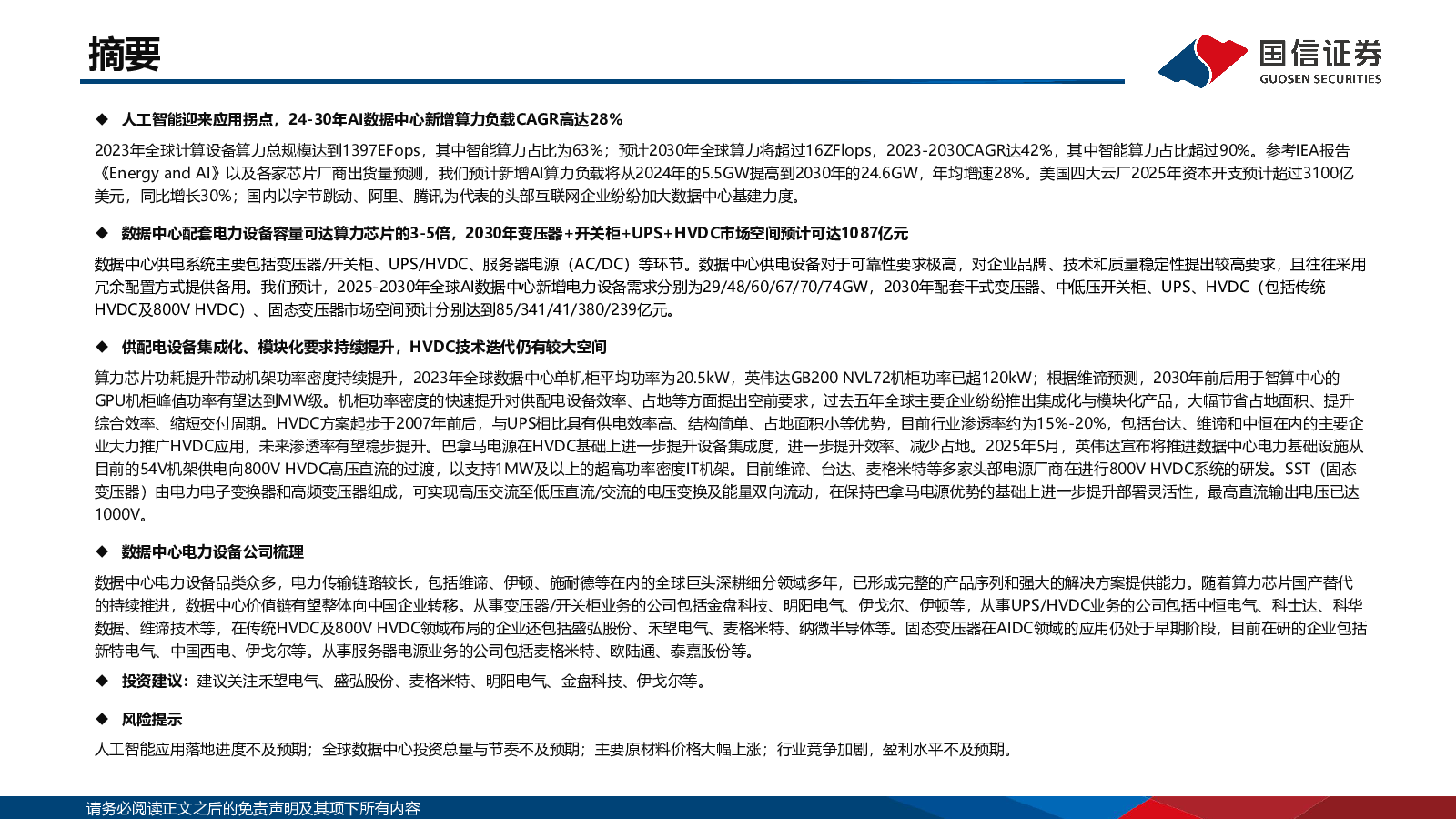 摘要

国信证券
GUOSEN SECURITIES

◆ 人工智能迎来应用拐点，24-30年AI数据中心新增算力负载CAGR高达28%

2023年全球计算设备算力总规模达到1397EFops，其中智能算力占比为63%；预计2030年全球算力将超过16ZFlops，2023-2030CAGR达42%，其中智能算力占比超过90%。参考IEA报告《Energy and AI》以及各家芯片厂商出货量预测，我们预计新增AI算力负载将从2024年的5.5GW提高到2030年的24.6GW，年均增速28%。美国四大云厂2025年资本开支预计超过3100亿美元，同比增长30%；国内以字节跳动、阿里、腾讯为代表的头部互联网企业纷纷加大数据中心基建力度。

◆ 数据中心配套电力设备容量可达算力芯片的3-5倍，2030年变压器+开关柜+UPS+HVDC市场空间预计可达1087亿元

数据中心供电系统主要包括变压器/开关柜、UPS/HVDC、服务器电源（AC/DC）等环节。数据中心供电设备对于可靠性要求极高，对企业品牌、技术和质量稳定性提出较高要求，且往往采用冗余配置方式提供备用。我们预计，2025-2030年全球AI数据中心新增电力设备需求分别为29/48/60/67/70/74GW，2030年配套干式变压器、中低压开关柜、UPS、HVDC（包括传统HVDC及800V HVDC）、固态变压器市场空间预计分别达到85/341/41/380/239亿元。

◆ 供配电设备集成化、模块化要求持续提升，HVDC技术迭代仍有较大空间

算力芯片功耗提升带动机架功率密度持续提升，2023年全球数据中心单机柜平均功率为20.5kW，英伟达GB200 NVL72机柜功率已超120kW；根据维谛预测，2030年前后用于智算中心的GPU机柜峰值功率有望达到MW级。机柜功率密度的快速提升对供配电设备效率、占地等方面提出空前要求，过去五年全球主要企业纷纷推出集成化与模块化产品，大幅节省占地面积、提升综合效率、缩短交付周期。HVDC方案起步于2007年前后，与UPS相比具有供电效率高、结构简单、占地面积小等优势，目前行业渗透率约为15%-20%，包括台达、维谛和中恒在内的主要企业大力推广HVDC应用，未来渗透率有望稳步提升。巴拿马电源在HVDC基础上进一步提升设备集成度，进一步提升效率、减少占地。2025年5月，英伟达宣布将推进数据中心电力基础设施从目前的54V机架供电向800V HVDC高压直流的过渡，以支持1MW及以上的超高功率密度IT机架。目前维谛、台达、麦格米特等多家头部电源厂商在进行800V HVDC系统的研发。SST（固态变压器）由电力电子变换器和高频变压器组成，可实现高压交流至低压直流/交流的电压变换及能量双向流动，在保持巴拿马电源优势的基础上进一步提升部署灵活性，最高直流输出电压已达1000V。

◆ 数据中心电力设备公司梳理

数据中心电力设备品类众多，电力传输链路较长，包括维谛、伊顿、施耐德等在内的全球巨头深耕细分领域多年，已形成完整的产品序列和强大的解决方案提供能力。随着算力芯片国产替代的持续推进，数据中心价值链有望整体向中国企业转移。从事变压器/开关柜业务的公司包括金盘科技、明阳电气、伊戈尔、伊顿等，从事UPS/HVDC业务的公司包括中恒电气、科士达、科华数据、维谛技术等，在传统HVDC及800V HVDC领域布局的企业还包括盛弘股份、禾望电气、麦格米特、纳微半导体等。固态变压器在AIDC领域的应用仍处于早期阶段，目前在研的企业包括新特电气、中国西电、伊戈尔等。从事服务器电源业务的公司包括麦格米特、欧陆通、泰嘉股份等。

◆ 投资建议：建议关注禾望电气、盛弘股份、麦格米特、明阳电气、金盘科技、伊戈尔等。

◆ 风险提示

人工智能应用落地进度不及预期；全球数据中心投资总量与节奏不及预期；主要原材料价格大幅上涨；行业竞争加剧，盈利水平不及预期。

请务必阅读正文之后的免责声明及其项下所有内容